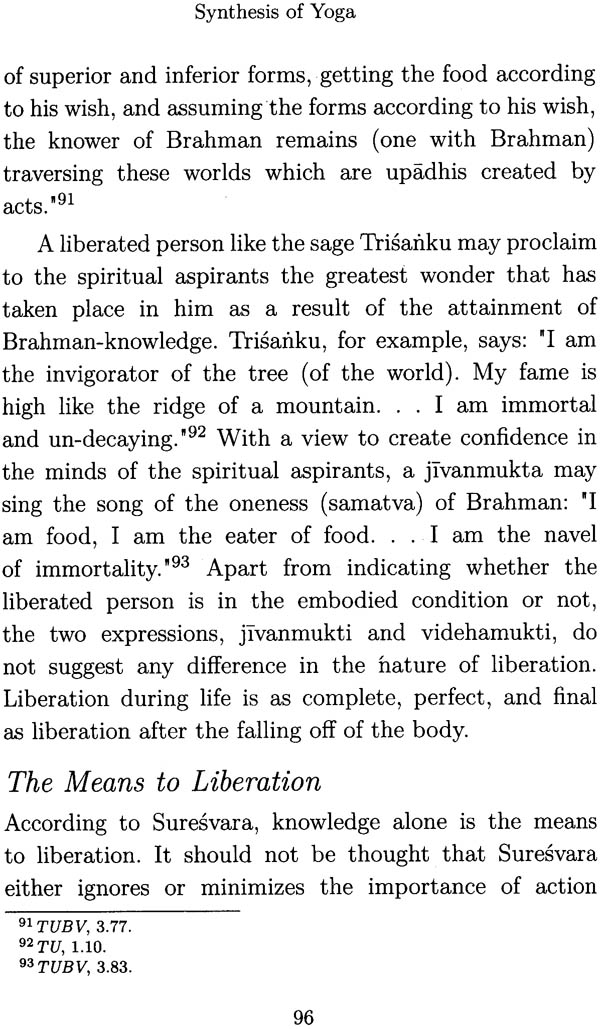 Synthesis of Yoga

of superior and inferior forms, getting the food according to his wish, and assuming the forms according to his wish, the knower of Brahman remains (one with Brahman) traversing these worlds which are upādhis created by acts."$^{91}$

A liberated person like the sage Triśaṅku may proclaim to the spiritual aspirants the greatest wonder that has taken place in him as a result of the attainment of Brahman-knowledge. Triśaṅku, for example, says: "I am the invigorator of the tree (of the world). My fame is high like the ridge of a mountain. . . I am immortal and un-decaying."$^{92}$ With a view to create confidence in the minds of the spiritual aspirants, a jīvanmukta may sing the song of the oneness (samatva) of Brahman: "I am food, I am the eater of food. . . I am the navel of immortality."$^{93}$ Apart from indicating whether the liberated person is in the embodied condition or not, the two expressions, jīvanmukti and videhamukti, do not suggest any difference in the nature of liberation. Liberation during life is as complete, perfect, and final as liberation after the falling off of the body.

The Means to Liberation

According to Sureśvara, knowledge alone is the means to liberation. It should not be thought that Sureśvara either ignores or minimizes the importance of action

$^{91}$ TUBV, 3.77.
$^{92}$ TU, 1.10.
$^{93}$ TUBV, 3.83.

96